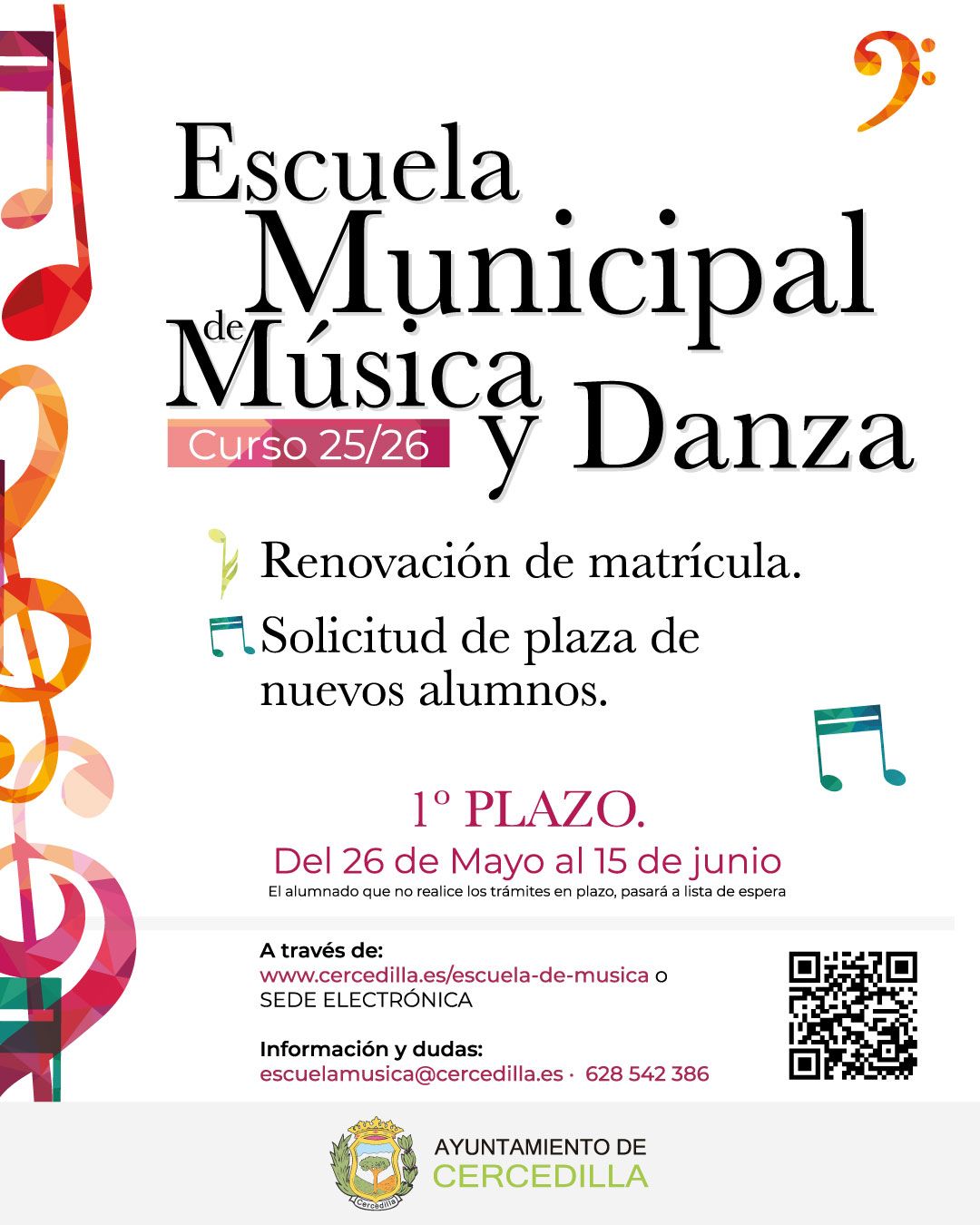 Escuela Municipal de Música y Danza

Curso 25/26

Renovación de matrícula.

Solicitud de plaza de nuevos alumnos.

1º PLAZO.

Del 26 de Mayo al 15 de junio

El alumnado que no realice los trámites en plazo, pasará a lista de espera

A través de:
www.cercedilla.es/escuela-de-musica o
SEDE ELECTRÓNICA

Información y dudas:
escuelamusica@cercedilla.es · 628 542 386

Cercedilla

AYUNTAMIENTO DE
CERCEDILLA